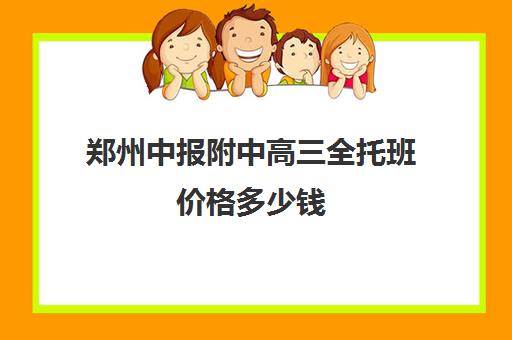 郑州中报附中高三全托班价格多少钱